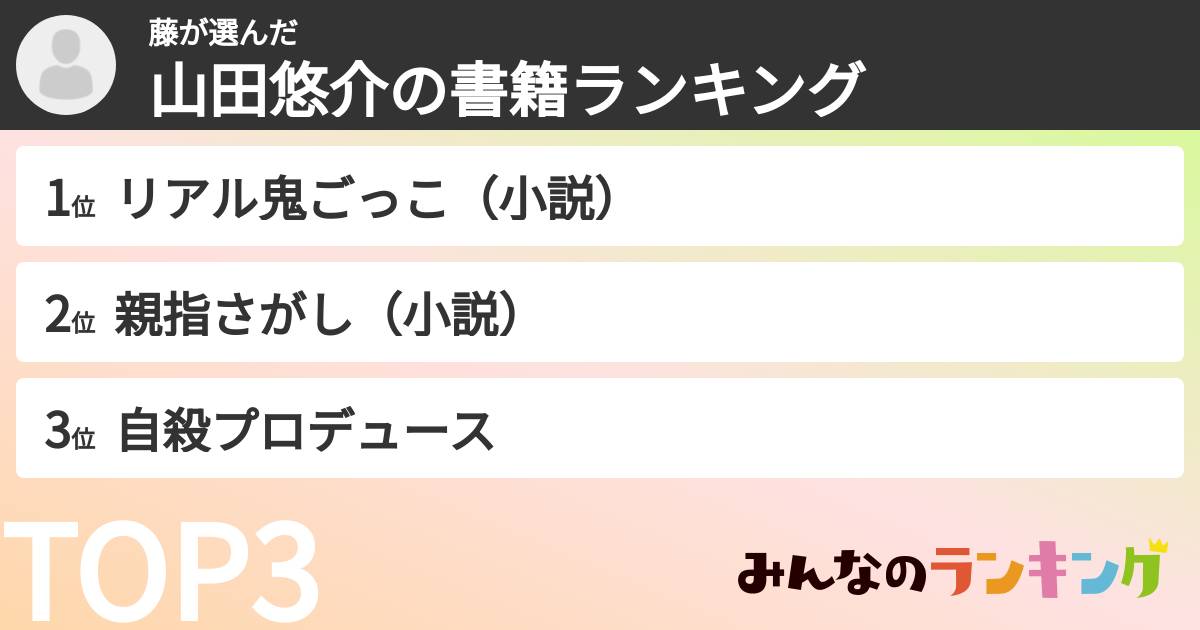 藤が選んだ
山田悠介の書籍ランキング

1位 リアル鬼ごっこ（小説）

2位 親指さがし（小説）

3位 自殺プロデュース

TOP3

みんなのランキング